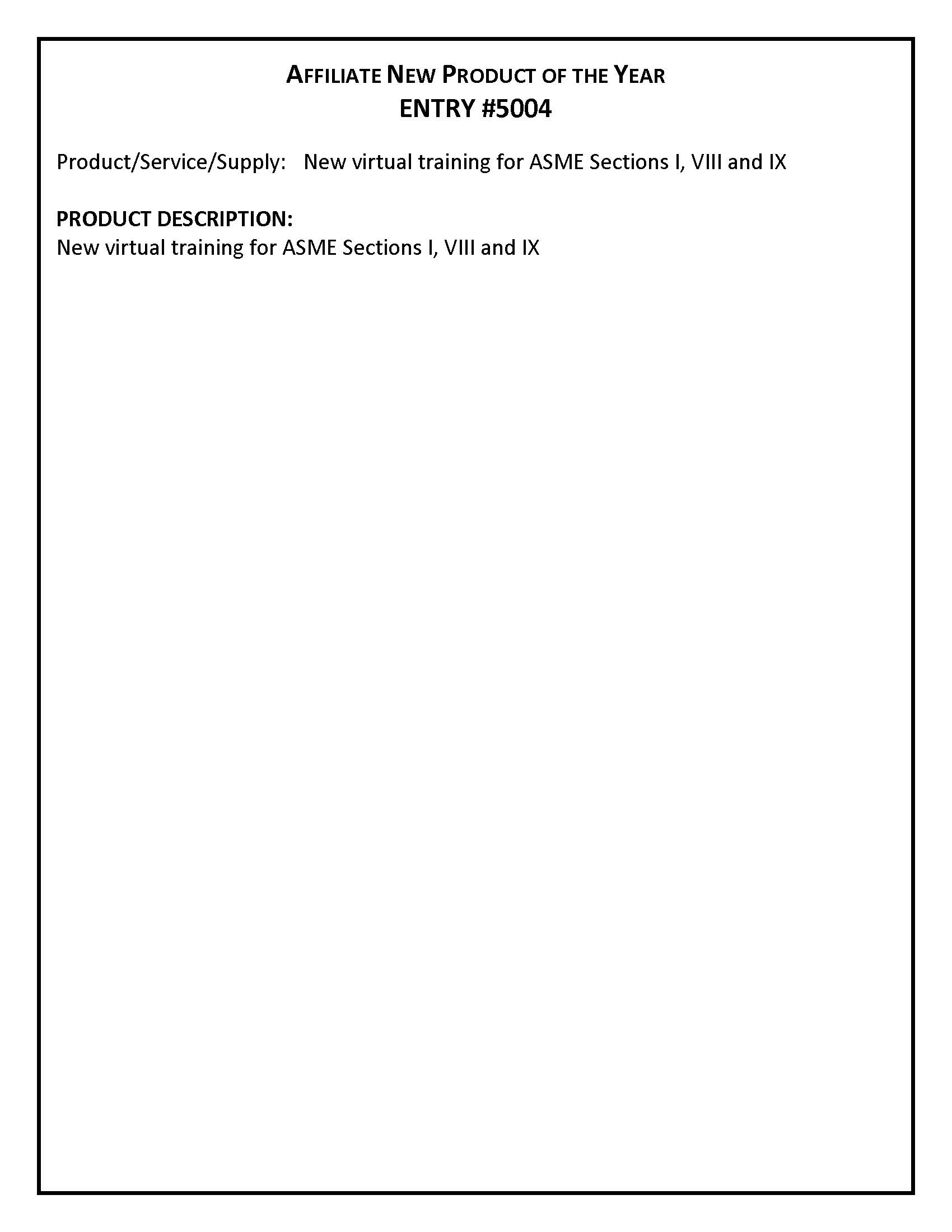 AFFILIATE NEW PRODUCT OF THE YEAR
ENTRY #5004

Product/Service/Supply: New virtual training for ASME Sections I, VIII and IX

PRODUCT DESCRIPTION:
New virtual training for ASME Sections I, VIII and IX